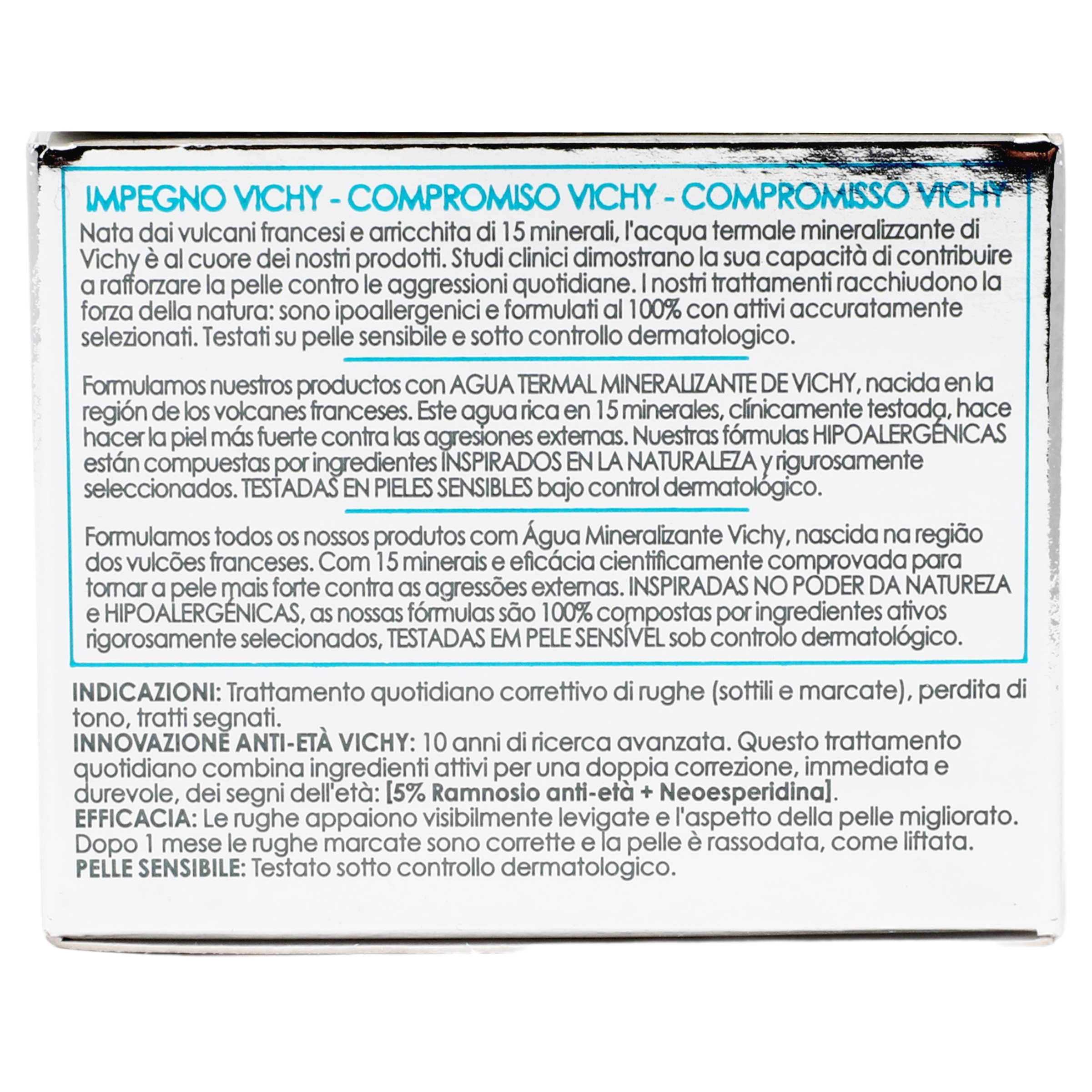 IMPEGNO VICHY - COMPROMISO VICHY - COMPROMISSO VICHY

Nata dai vulcani francesi e arricchita di 15 minerali, l'acqua termale mineralizzante di Vichy è al cuore dei nostri prodotti. Studi clinici dimostrano la sua capacità di contribuire a rafforzare la pelle contro le aggressioni quotidiane. I nostri trattamenti racchiudono la forza della natura: sono ipoallergenici e formulati al 100% con attivi accuratamente selezionati. Testati su pelle sensibile e sotto controllo dermatologico.

Formulamos nuestros productos con AGUA TERMAL MINERALIZANTE DE VICHY, nacida en la región de los volcanes franceses. Este agua rica en 15 minerales, clínicamente testada, hace hacer la piel más fuerte contra las agresiones externas. Nuestras fórmulas HIPOALERGÉNICAS están compuestas por ingredientes INSPIRADOS EN LA NATURALEZA y rigurosamente seleccionados. TESTADAS EN PIELES SENSIBLES bajo control dermatológico.

Formulamos todos os nossos produtos com Água Mineralizante Vichy, nascida na região dos vulcões franceses. Com 15 minerais e eficácia cientificamente comprovada para tornar a pele mais forte contra as agressões externas. INSPIRADAS NO PODER DA NATUREZA e HIPOALERGÉNICAS, as nossas fórmulas são 100% compostas por ingredientes ativos rigorosamente selecionados, TESTADAS EM PELE SENSÍVEL sob controlo dermatológico.

INDICAZIONI: Trattamento quotidiano correttivo di rughe (sottili e marcate), perdita di tono, tratti segnati.
INNOVAZIONE ANTI-ETÀ VICHY: 10 anni di ricerca avanzata. Questo trattamento quotidiano combina ingredienti attivi per una doppia correzione, immediata e durevole, dei segni dell'età: [5% Ramnosio anti-età + Neoesperidina].
EFFICACIA: Le rughe appaiono visibilmente levigate e l'aspetto della pelle migliorato. Dopo 1 mese le rughe marcate sono corrette e la pelle è rassodata, come liftata.
PELLE SENSIBILE: Testato sotto controllo dermatologico.